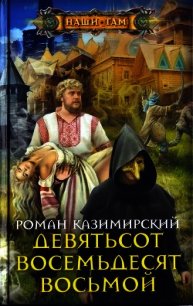 НАШИ ТАМ

РОМАН КАЗИМИРСКИЙ

ДЕВЯТЬСОТ ВОСЕМЬДЕСЯТ ВОСЬМОЙ